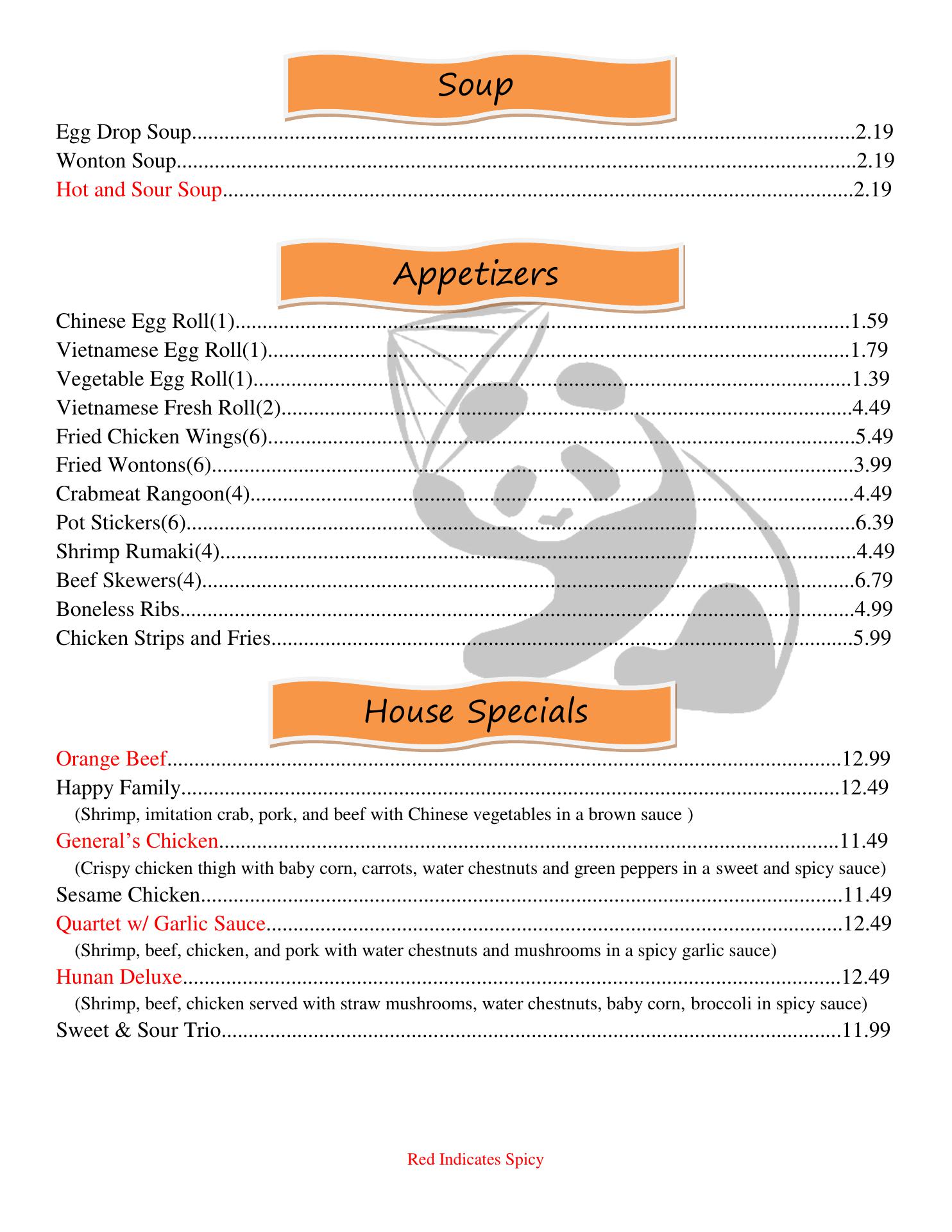 Soup

Egg Drop Soup 2.19
Wonton Soup 2.19
Hot and Sour Soup 2.19

Appetizers

Chinese Egg Roll(1) 1.59
Vietnamese Egg Roll(1) 1.79
Vegetable Egg Roll(1) 1.39
Vietnamese Fresh Roll(2) 4.49
Fried Chicken Wings(6) 5.49
Fried Wontons(6) 3.99
Crabmeat Rangoon(4) 4.49
Pot Stickers(6) 6.39
Shrimp Rumaki(4) 4.49
Beef Skewers(4) 6.79
Boneless Ribs 4.99
Chicken Strips and Fries 5.99

House Specials

Orange Beef 12.99
Happy Family 12.49
(Shrimp, imitation crab, pork, and beef with Chinese vegetables in a brown sauce )
General's Chicken 11.49
(Crispy chicken thigh with baby corn, carrots, water chestnuts and green peppers in a sweet and spicy sauce)
Sesame Chicken 11.49
Quartet w/ Garlic Sauce 12.49
(Shrimp, beef, chicken, and pork with water chestnuts and mushrooms in a spicy garlic sauce)
Hunan Deluxe 12.49
(Shrimp, beef, chicken served with straw mushrooms, water chestnuts, baby corn, broccoli in spicy sauce)
Sweet & Sour Trio 11.99

Red Indicates Spicy